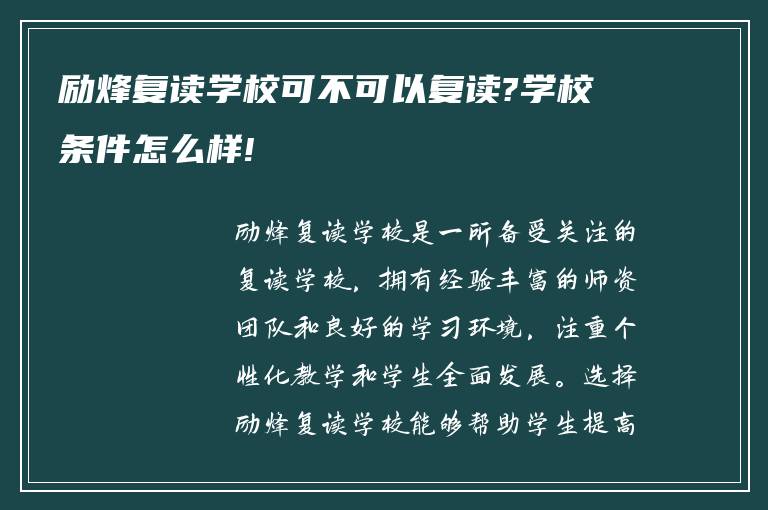 励烽复读学校可不可以复读?学校条件怎么样!

励烽复读学校是一所备受关注的复读学校，拥有经验丰富的师资团队和良好的学习环境，注重个性化教学和学生全面发展。选择励烽复读学校能够帮助学生提高